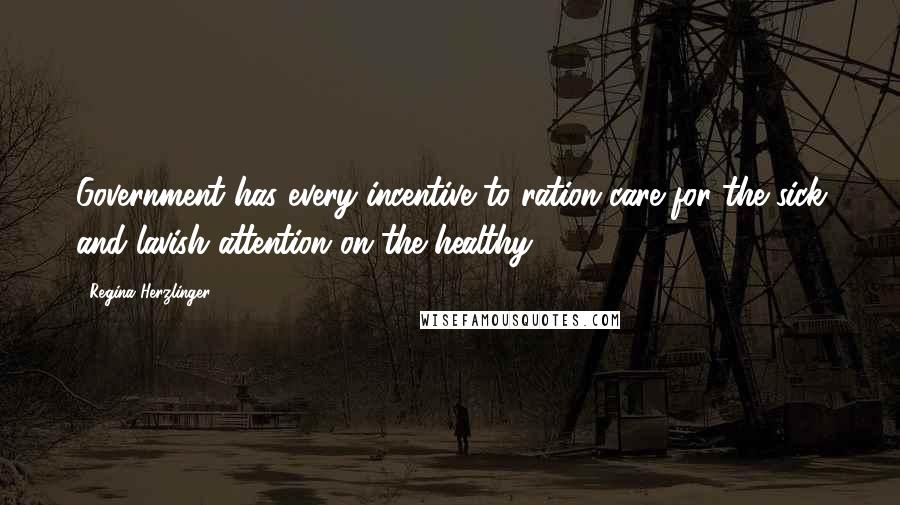 Government has every incentive to ration care for the sick and lavish attention on the healthy.

Regina Herzlinger

WISEFAMOUSQUOTES.COM